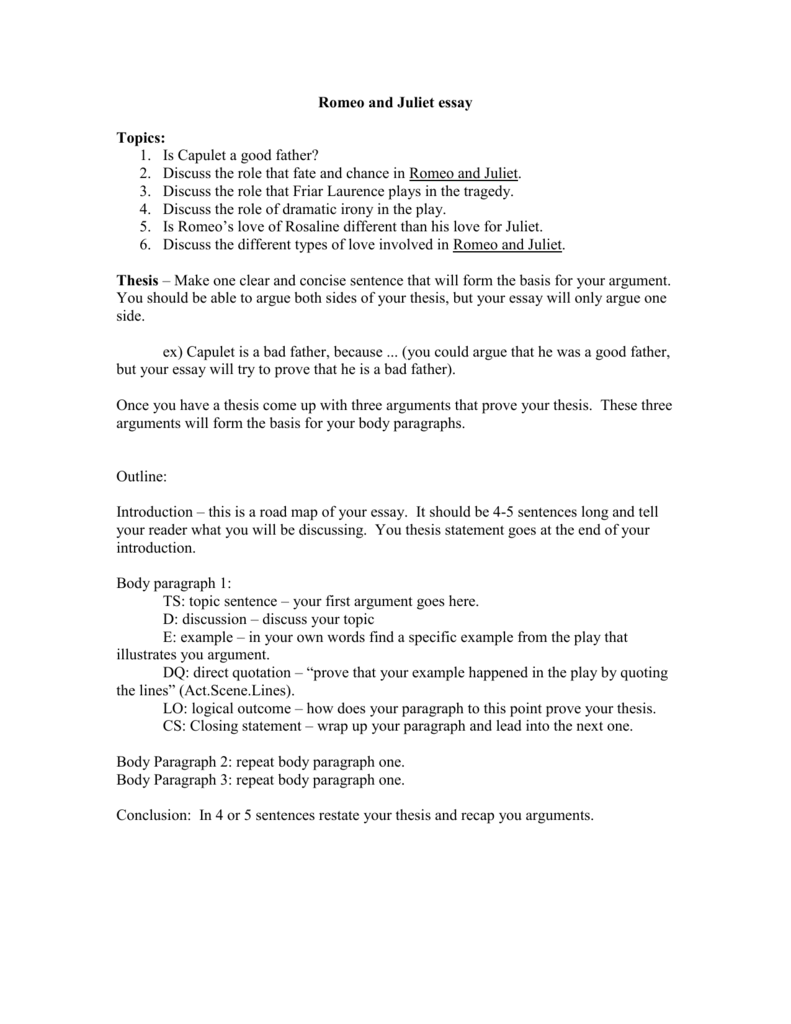 Romeo and Juliet essay

Topics:
1. Is Capulet a good father?
2. Discuss the role that fate and chance in Romeo and Juliet.
3. Discuss the role that Friar Laurence plays in the tragedy.
4. Discuss the role of dramatic irony in the play.
5. Is Romeo's love of Rosaline different than his love for Juliet.
6. Discuss the different types of love involved in Romeo and Juliet.

Thesis – Make one clear and concise sentence that will form the basis for your argument. You should be able to argue both sides of your thesis, but your essay will only argue one side.

ex) Capulet is a bad father, because ... (you could argue that he was a good father, but your essay will try to prove that he is a bad father).

Once you have a thesis come up with three arguments that prove your thesis. These three arguments will form the basis for your body paragraphs.

Outline:

Introduction – this is a road map of your essay. It should be 4-5 sentences long and tell your reader what you will be discussing. You thesis statement goes at the end of your introduction.

Body paragraph 1:
TS: topic sentence – your first argument goes here.
D: discussion – discuss your topic
E: example – in your own words find a specific example from the play that illustrates you argument.
DQ: direct quotation – "prove that your example happened in the play by quoting the lines" (Act.Scene.Lines).
LO: logical outcome – how does your paragraph to this point prove your thesis.
CS: Closing statement – wrap up your paragraph and lead into the next one.

Body Paragraph 2: repeat body paragraph one.
Body Paragraph 3: repeat body paragraph one.

Conclusion: In 4 or 5 sentences restate your thesis and recap you arguments.